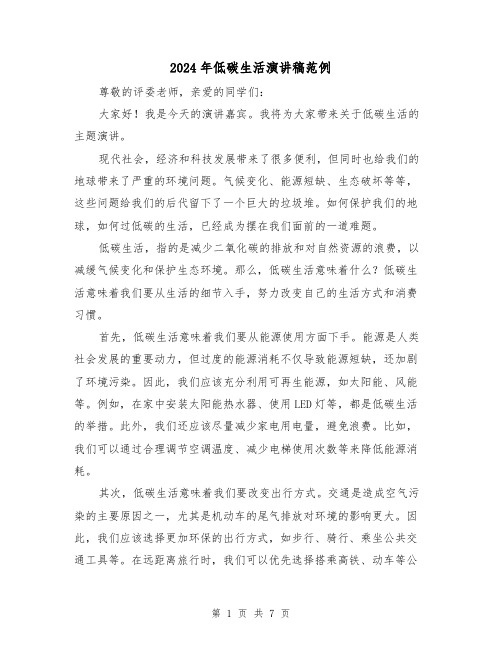 2024年低碳生活演讲稿范例

尊敬的评委老师，亲爱的同学们：

大家好！我是今天的演讲嘉宾。我将为大家带来关于低碳生活的主题演讲。

现代社会，经济和科技发展带来了很多便利，但同时也给我们的地球带来了严重的环境问题。气候变化、能源短缺、生态破坏等等，这些问题给我们的后代留下了一个巨大的垃圾堆。如何保护我们的地球，如何过低碳的生活，已经成为摆在我们面前的一道难题。

低碳生活，指的是减少二氧化碳的排放和对自然资源的浪费，以减缓气候变化和保护生态环境。那么，低碳生活意味着什么？低碳生活意味着我们要从生活的细节入手，努力改变自己的生活方式和消费习惯。

首先，低碳生活意味着我们要从能源使用方面下手。能源是人类社会发展的重要动力，但过度的能源消耗不仅导致能源短缺，还加剧了环境污染。因此，我们应该充分利用可再生能源，如太阳能、风能等。例如，在家中安装太阳能热水器、使用LED灯等，都是低碳生活的举措。此外，我们还应该尽量减少家电用电量，避免浪费。比如，我们可以通过合理调节空调温度、减少电梯使用次数等来降低能源消耗。

其次，低碳生活意味着我们要改变出行方式。交通是造成空气污染的主要原因之一，尤其是机动车的尾气排放对环境的影响更大。因此，我们应该选择更加环保的出行方式，如步行、骑行、乘坐公共交通工具等。在远距离旅行时，我们可以优先选择搭乘高铁、动车等公

第 1 页 共 7 页